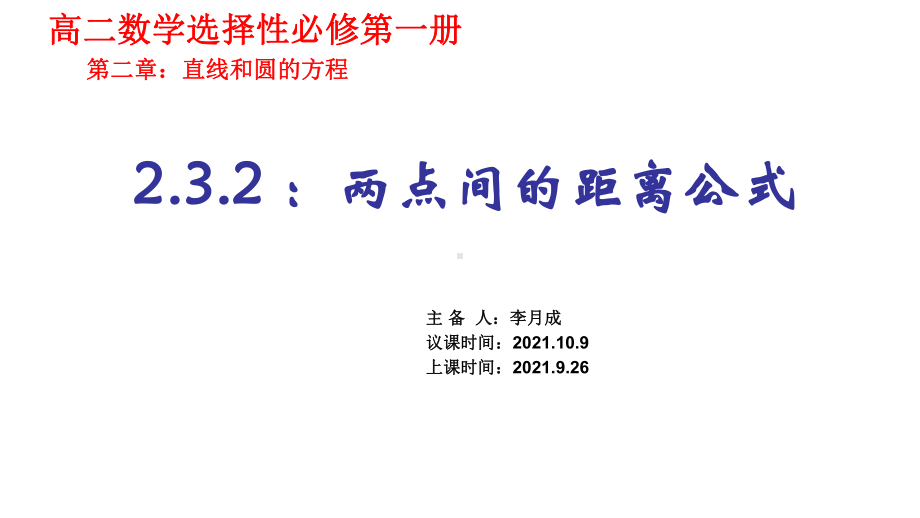 高二数学选择性必修第一册

第二章：直线和圆的方程

2.3.2：两点间的距离公式

主 备 人：李月成
议课时间：2021.10.9
上课时间：2021.9.26